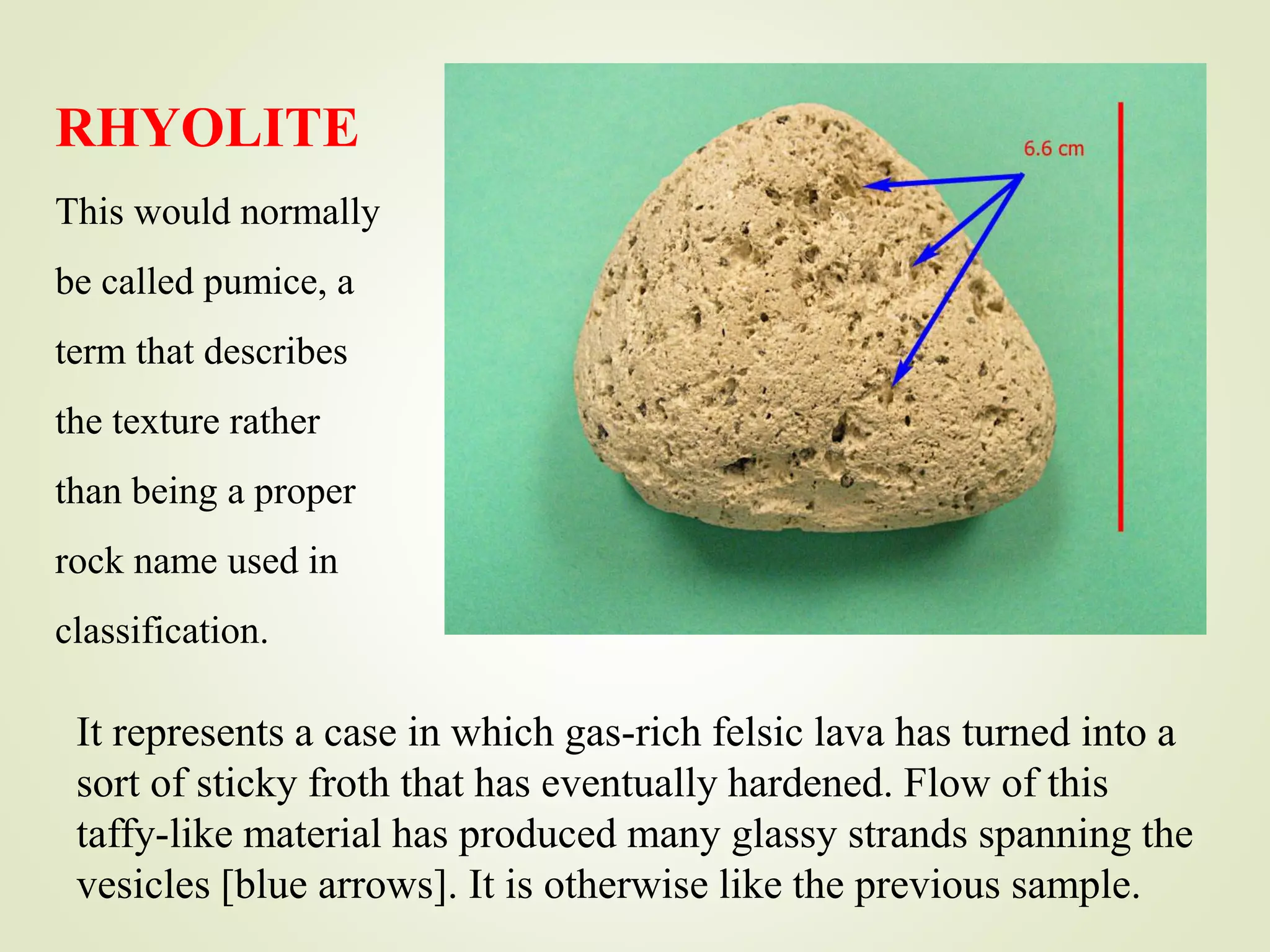 RHYOLITE

This would normally be called pumice, a term that describes the texture rather than being a proper rock name used in classification.

6.6 cm

It represents a case in which gas-rich felsic lava has turned into a sort of sticky froth that has eventually hardened. Flow of this taffy-like material has produced many glassy strands spanning the vesicles [blue arrows]. It is otherwise like the previous sample.